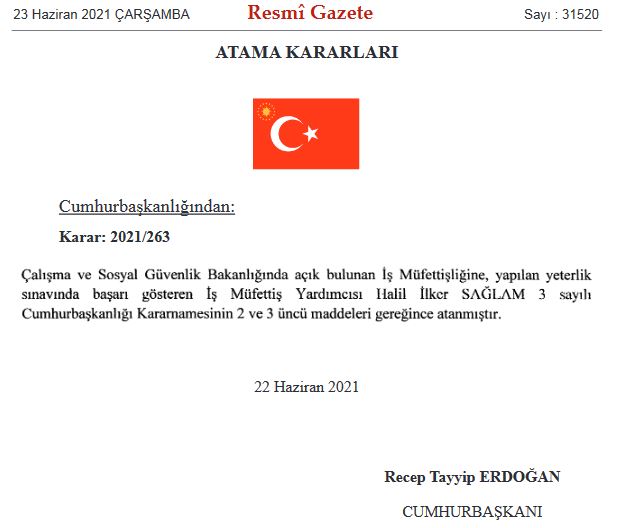 23 Haziran 2021 ÇARŞAMBA Resmî Gazete Sayı : 31520

ATAMA KARARLARI

Cumhurbaşkanlığından:

Karar: 2021/263

Çalışma ve Sosyal Güvenlik Bakanlığında açık bulunan İş Müfettişliğine, yapılan yeterlik sınavında başarı gösteren İş Müfettiş Yardımcısı Halil İlker SAĞLAM 3 sayılı Cumhurbaşkanlığı Kararnamesinin 2 ve 3 üncü maddeleri gereğince atanmıştır.

22 Haziran 2021

Recep Tayyip ERDOĞAN

CUMHURBAŞKANI